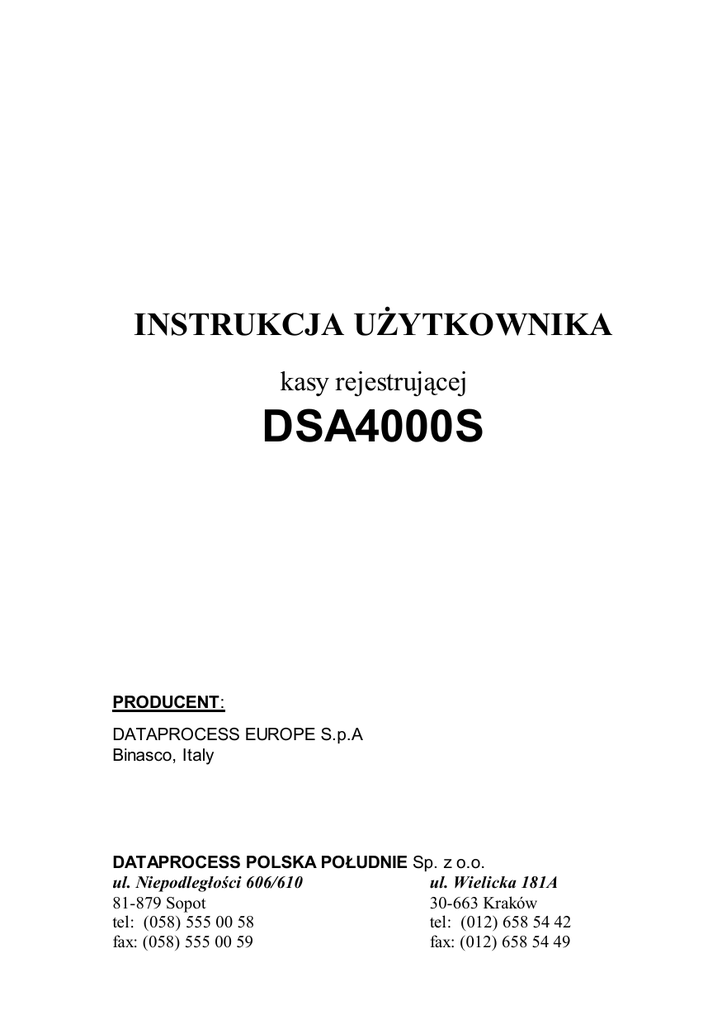 INSTRUKCJA UŻYTKOWNIKA

kasy rejestrującej

DSA4000S

PRODUCENT:

DATAPROCESS EUROPE S.p.A
Binasco, Italy

DATAPROCESS POLSKA POŁUDNIE Sp. z o.o.

ul. Niepodległości 606/610
81-879 Sopot
tel: (058) 555 00 58
fax: (058) 555 00 59

ul. Wielicka 181A
30-663 Kraków
tel: (012) 658 54 42
fax: (012) 658 54 49